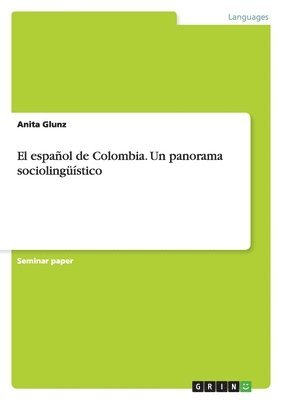 Languages

Anita Glunz

El español de Colombia. Un panorama sociolingüístico

Seminar paper

GRIN